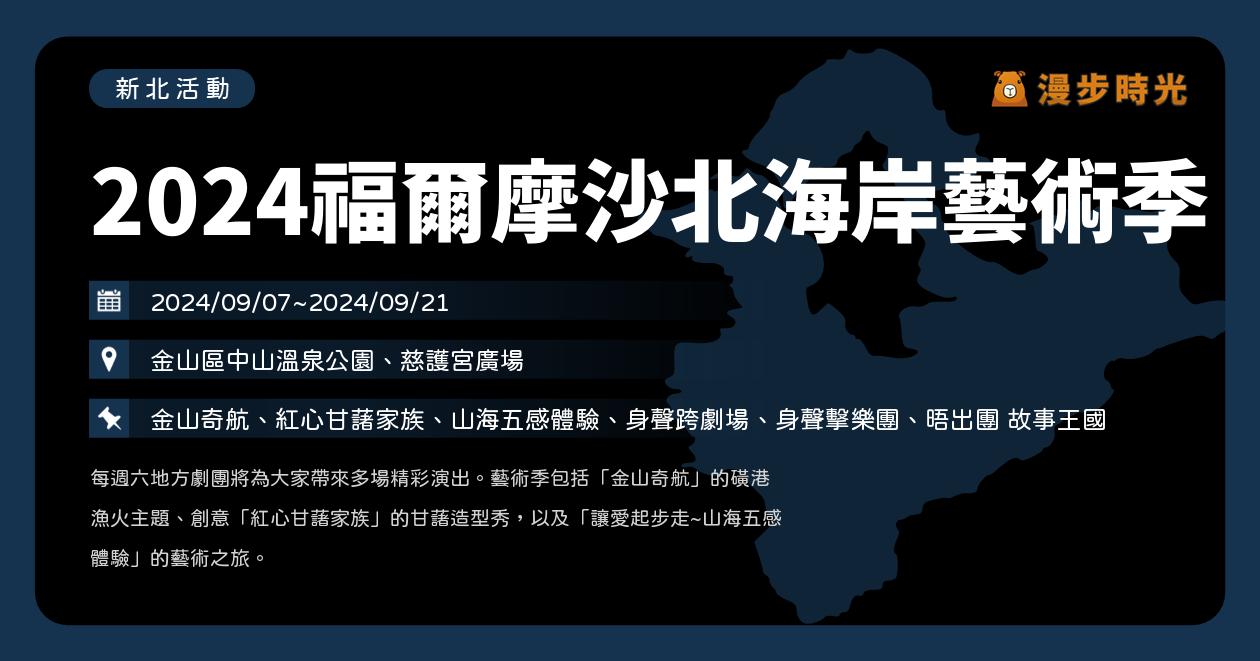 新北活動

漫步時光

2024福爾摩沙北海岸藝術季

2024/09/07~2024/09/21

金山區中山溫泉公園、慈護宮廣場

金山奇航、紅心甘藷家族、山海五感體驗、身聲跨劇場、身聲擊樂團、唔出團 故事王國

每週六地方劇團將為大家帶來多場精彩演出。藝術季包括「金山奇航」的磺港漁火主題、創意「紅心甘藷家族」的甘藷造型秀，以及「讓愛起步走~山海五感體驗」的藝術之旅。